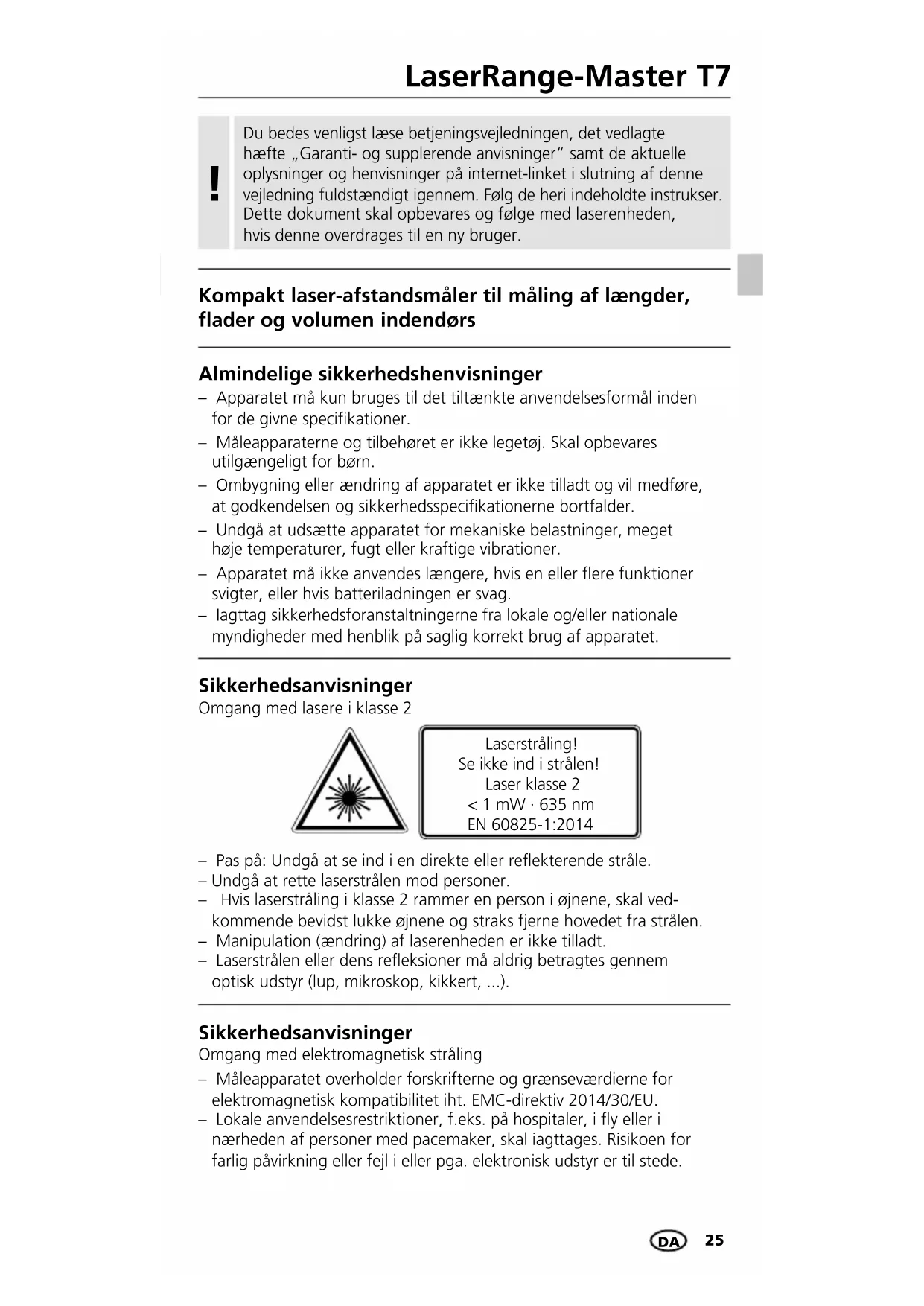 LaserRange-Master T7

!

Du bedes venligst læse betjeningsvejledningen, det vedlagte hæfte „Garanti- og supplerende anvisninger“ samt de aktuelle oplysninger og henvisninger på internet-linket i slutning af denne vejledning fuldstændigt igennem. Følg de heri indeholdte instrukser. Dette dokument skal opbevares og følge med laserenheden, hvis denne overdrages til en ny bruger.

Kompakt laser-afstandsmåler til måling af længder, flader og volumen indendørs

Almindelige sikkerhedshenvisninger

– Apparatet må kun bruges til det tiltænkte anvendelsesformål inden for de givne specifikationer.
– Måleapparaterne og tilbehøret er ikke legetøj. Skal opbevares utilgængeligt for børn.
– Ombygning eller ændring af apparatet er ikke tilladt og vil medføre, at godkendelsen og sikkerhedsspecifikationerne bortfalder.
– Undgå at udsætte apparatet for mekaniske belastninger, meget høje temperaturer, fugt eller kraftige vibrationer.
– Apparatet må ikke anvendes længere, hvis en eller flere funktioner svigter, eller hvis batteriladningen er svag.
– Iagttag sikkerhedsforanstaltningerne fra lokale og/eller nationale myndigheder med henblik på saglig korrekt brug af apparatet.

Sikkerhedsanvisninger
Omgang med lasere i klasse 2

Laserstråling!
Se ikke ind i strålen!
Laser klasse 2
< 1 mW · 635 nm
EN 60825-1:2014

– Pas på: Undgå at se ind i en direkte eller reflekterende stråle.
– Undgå at rette laserstrålen mod personer.
– Hvis laserstråling i klasse 2 rammer en person i øjnene, skal vedkommende bevidst lukke øjnene og straks fjerne hovedet fra strålen.
– Manipulation (ændring) af laserenheden er ikke tilladt.
– Laserstrålen eller dens refleksioner må aldrig betragtes gennem optisk udstyr (lup, mikroskop, kikkert, ...).

Sikkerhedsanvisninger
Omgang med elektromagnetisk stråling

– Måleapparatet overholder forskrifterne og grænseværdierne for elektromagnetisk kompatibilitet iht. EMC-direktiv 2014/30/EU.
– Lokale anvendelsesrestriktioner, f.eks. på hospitaler, i fly eller i nærheden af personer med pacemaker, skal iagttages. Risikoen for farlig påvirkning eller fejl i eller pga. elektronisk udstyr er til stede.

DA 25